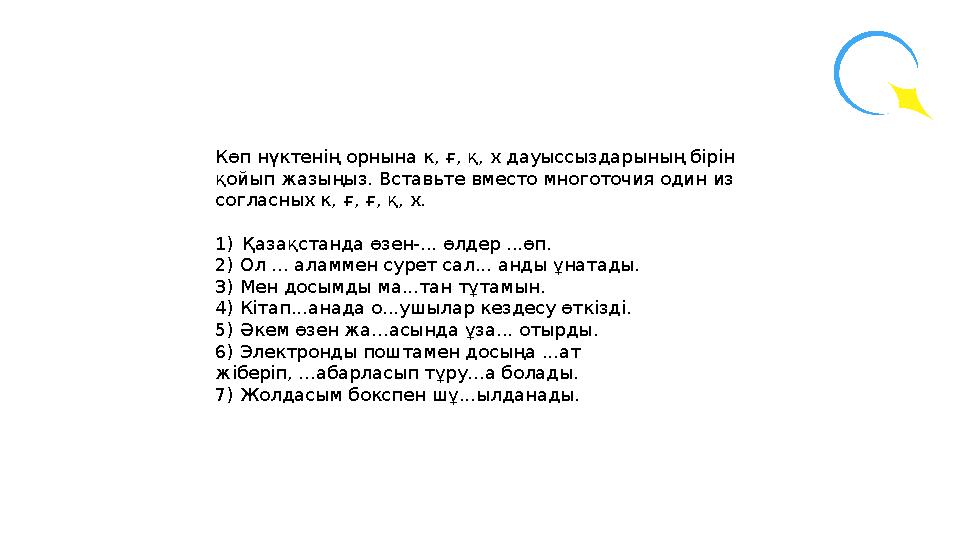 Көп нүктенің орнына к, ғ, қ, х дауыссыздарының бірін қойып жазыңыз. Вставьте вместо многоточия один из согласных к, ғ, ғ, қ, х.

1) Қазақстанда өзен-... өлдер ...өп.
2) Ол ... аламмен сурет сал... анды ұнатады.
3) Мен досымды ма...тан тұтамын.
4) Кітап...анада о...ушылар кездесу өткізді.
5) Әкем өзен жа...асында ұза... отырды.
6) Электронды поштамен досыңа ...ат жіберіп, ...абарласып тұру...а болады.
7) Жолдасым бокспен шұ...ылданады.